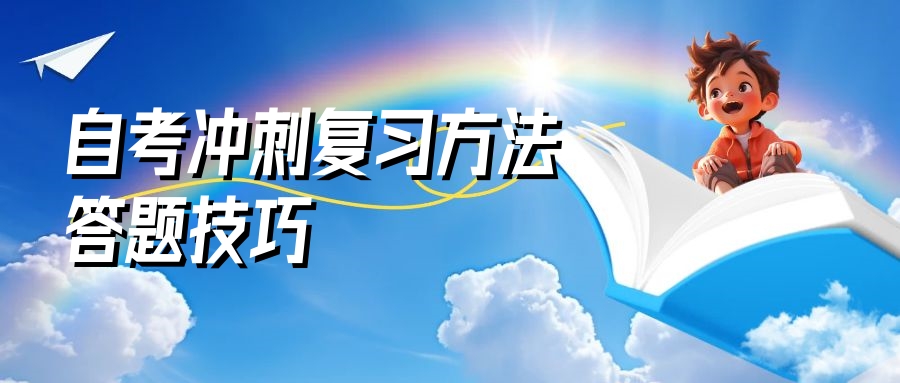 自考冲刺复习方法
答题技巧